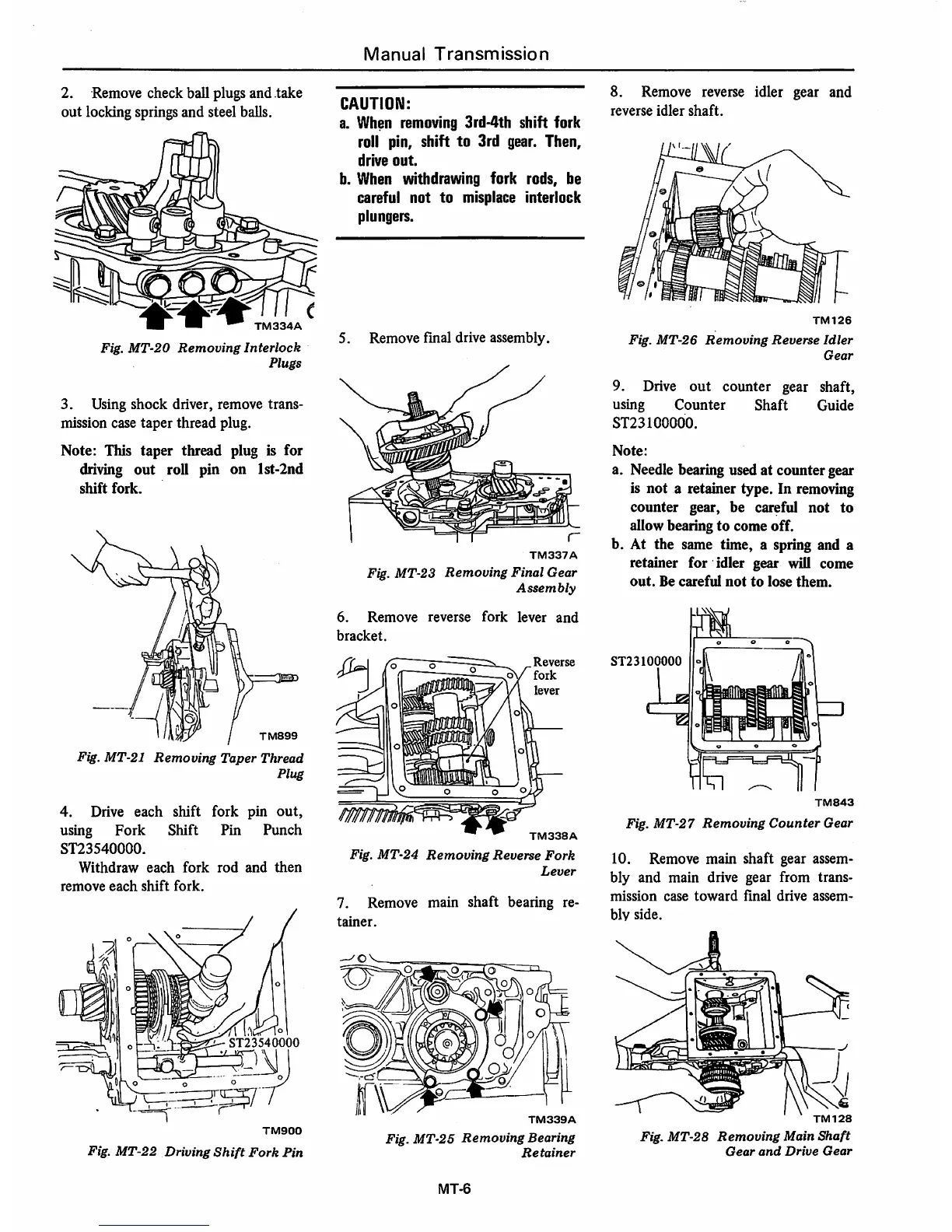 Manual Transmission

2. Remove check ball plugs and take out locking springs and steel balls.

TM334A

Fig. MT-20 Removing Interlock Plugs

3. Using shock driver, remove transmission case taper thread plug.

Note: This taper thread plug is for driving out roll pin on 1st-2nd shift fork.

TM899

Fig. MT-21 Removing Taper Thread Plug

4. Drive each shift fork pin out, using Fork Shift Pin Punch ST23540000.

Withdraw each fork rod and then remove each shift fork.

ST23540000

TM900

Fig. MT-22 Driving Shift Fork Pin

CAUTION:

a. When removing 3rd-4th shift fork roll pin, shift to 3rd gear. Then, drive out.

b. When withdrawing fork rods, be careful not to misplace interlock plungers.

5. Remove final drive assembly.

TM337A

Fig. MT-23 Removing Final Gear Assembly

6. Remove reverse fork lever and bracket.

Reverse fork lever

TM338A

Fig. MT-24 Removing Reverse Fork Lever

7. Remove main shaft bearing retainer.

TM339A

Fig. MT-25 Removing Bearing Retainer

8. Remove reverse idler gear and reverse idler shaft.

TM126

Fig. MT-26 Removing Reverse Idler Gear

9. Drive out counter gear shaft, using Counter Shaft Guide ST23100000.

Note:

a. Needle bearing used at counter gear is not a retainer type. In removing counter gear, be careful not to allow bearing to come off.

b. At the same time, a spring and a retainer for idler gear will come out. Be careful not to lose them.

ST23100000

TM843

Fig. MT-27 Removing Counter Gear

10. Remove main shaft gear assembly and main drive gear from transmission case toward final drive assembly side.

TM128

Fig. MT-28 Removing Main Shaft Gear and Drive Gear

MT-6